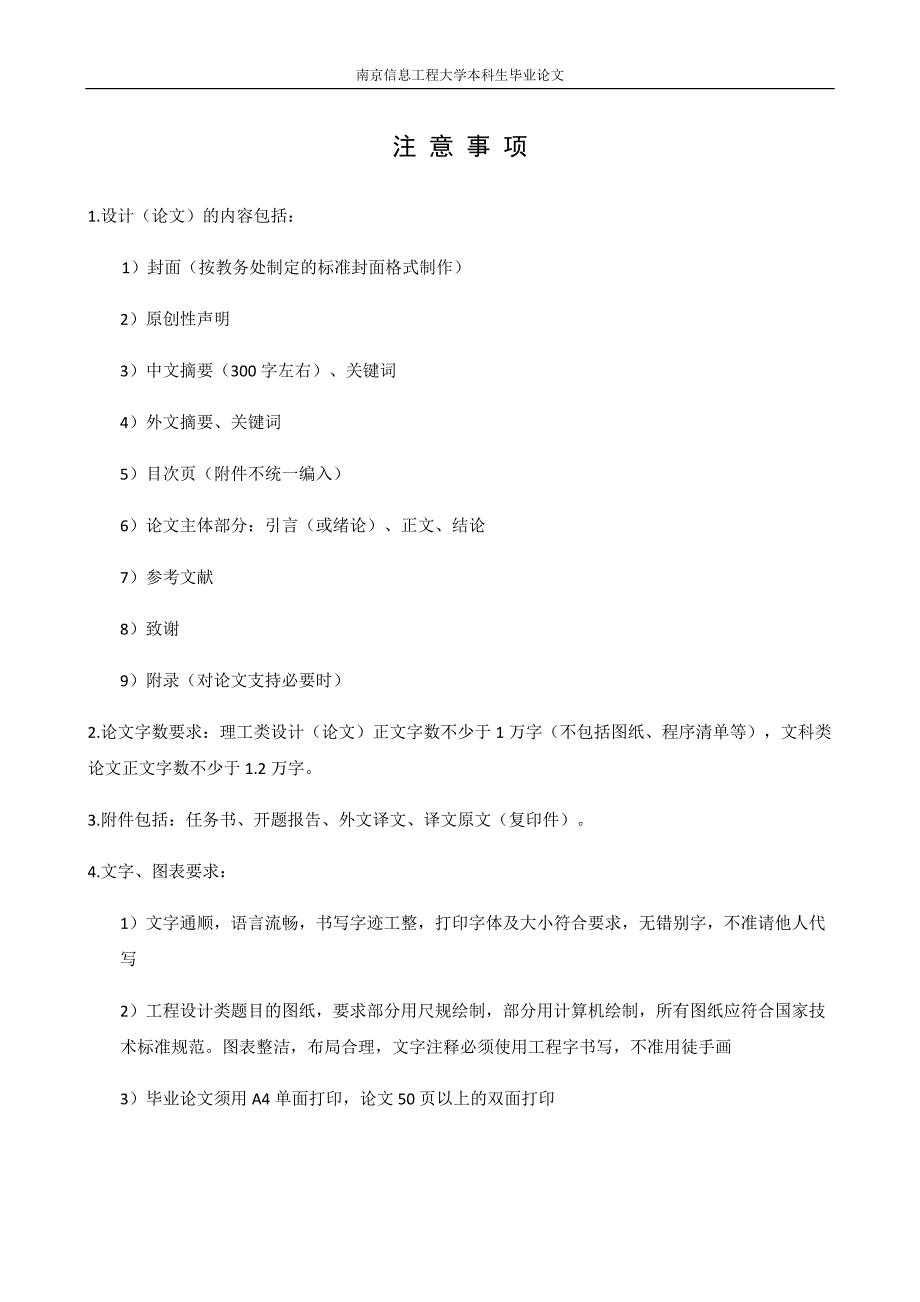 南京信息工程大学本科生毕业论文

注 意 事 项

1.设计（论文）的内容包括：

1）封面（按教务处制定的标准封面格式制作）

2）原创性声明

3）中文摘要（300 字左右）、关键词

4）外文摘要、关键词

5）目次页（附件不统一编入）

6）论文主体部分：引言（或绪论）、正文、结论

7）参考文献

8）致谢

9）附录（对论文支持必要时）

2.论文字数要求：理工类设计（论文）正文字数不少于 1 万字（不包括图纸、程序清单等），文科类论文正文字数不少于 1.2 万字。

3.附件包括：任务书、开题报告、外文译文、译文原文（复印件）。

4.文字、图表要求：

1）文字通顺，语言流畅，书写字迹工整，打印字体及大小符合要求，无错别字，不准请他人代写

2）工程设计类题目的图纸，要求部分用尺规绘制，部分用计算机绘制，所有图纸应符合国家技术标准规范。图表整洁，布局合理，文字注释必须使用工程字书写，不准用徒手画

3）毕业论文须用 A4 单面打印，论文 50 页以上的双面打印